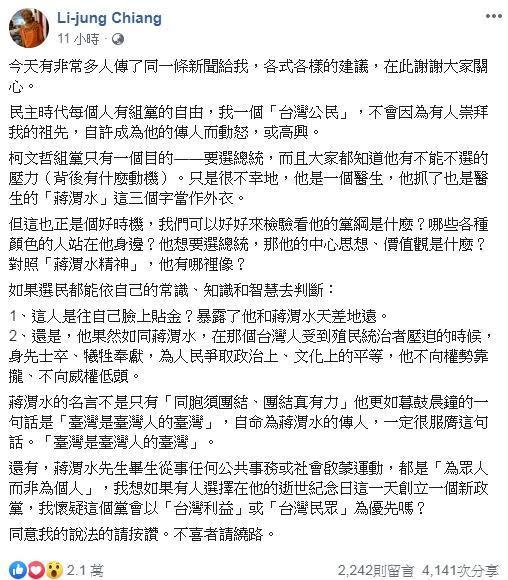 Li-jung Chiang
11 小時 ·

今天有非常多人傳了同一條新聞給我，各式各樣的建議，在此謝謝大家關心。

民主時代每個人有組黨的自由，我一個「台灣公民」，不會因為有人崇拜我的祖先，自許成為他的傳人而動怒，或高興。

柯文哲組黨只有一個目的——要選總統，而且大家都知道他有不能不選的壓力（背後有什麼動機）。只是很不幸地，他是一個醫生，他抓了也是醫生的「蔣渭水」這三個字當作外衣。

但這也正是個好時機，我們可以好好來檢驗看他的黨綱是什麼？哪些各種顏色的人站在他身邊？他想要選總統，那他的中心思想、價值觀是什麼？對照「蔣渭水精神」，他有哪裡像？

如果選民都能依自己的常識、知識和智慧去判斷：

1、這人是往自己臉上貼金？暴露了他和蔣渭水天差地遠。
2、還是，他果然如同蔣渭水，在那個台灣人受到殖民統治者壓迫的時候，身先士卒、犧牲奉獻，為人民爭取政治上、文化上的平等，他不向權勢靠攏、不向威權低頭。

蔣渭水的名言不是只有「同胞須團結、團結真有力」他更如暮鼓晨鐘的一句話是「臺灣是臺灣人的臺灣」，自命為蔣渭水的傳人，一定很服膺這句話。「臺灣是臺灣人的臺灣」。

還有，蔣渭水先生畢生從事任何公共事務或社會啟蒙運動，都是「為眾人而非為個人」，我想如果有人選擇在他的逝世紀念日這一天創立一個新政黨，我懷疑這個黨會以「台灣利益」或「台灣民眾」為優先嗎？

同意我的說法的請按讚。不喜者請繞路。

2.1 萬
2,242則留言 4,141次分享